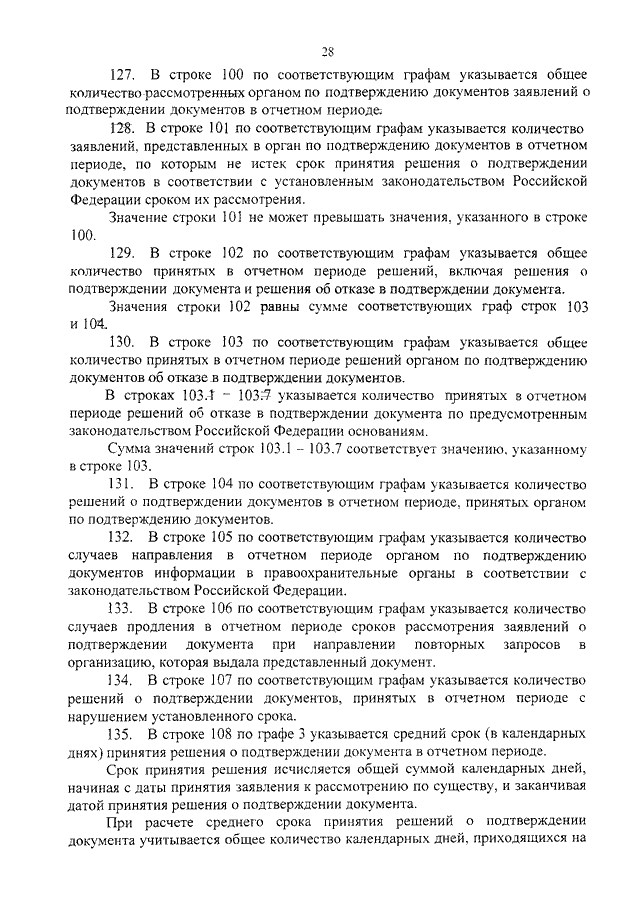 28

127. В строке 100 по соответствующим графам указывается общее количество рассмотренных органом по подтверждению документов заявлений о подтверждении документов в отчетном периоде.

128. В строке 101 по соответствующим графам указывается количество заявлений, представленных в орган по подтверждению документов в отчетном периоде, по которым не истек срок принятия решения о подтверждении документов в соответствии с установленным законодательством Российской Федерации сроком их рассмотрения.

Значение строки 101 не может превышать значения, указанного в строке 100.

129. В строке 102 по соответствующим графам указывается общее количество принятых в отчетном периоде решений, включая решения о подтверждении документа и решения об отказе в подтверждении документа.

Значения строки 102 равны сумме соответствующих граф строк 103 и 104.

130. В строке 103 по соответствующим графам указывается общее количество принятых в отчетном периоде решений органом по подтверждению документов об отказе в подтверждении документов.

В строках 103.1 – 103.7 указывается количество принятых в отчетном периоде решений об отказе в подтверждении документа по предусмотренным законодательством Российской Федерации основаниям.

Сумма значений строк 103.1 – 103.7 соответствует значению, указанному в строке 103.

131. В строке 104 по соответствующим графам указывается количество решений о подтверждении документов в отчетном периоде, принятых органом по подтверждению документов.

132. В строке 105 по соответствующим графам указывается количество случаев направления в отчетном периоде органом по подтверждению документов информации в правоохранительные органы в соответствии с законодательством Российской Федерации.

133. В строке 106 по соответствующим графам указывается количество случаев продления в отчетном периоде сроков рассмотрения заявлений о подтверждении документа при направлении повторных запросов в организацию, которая выдала представленный документ.

134. В строке 107 по соответствующим графам указывается количество решений о подтверждении документов, принятых в отчетном периоде с нарушением установленного срока.

135. В строке 108 по графе 3 указывается средний срок (в календарных днях) принятия решения о подтверждении документа в отчетном периоде.

Срок принятия решения исчисляется общей суммой календарных дней, начиная с даты принятия заявления к рассмотрению по существу, и заканчивая датой принятия решения о подтверждении документа.

При расчете среднего срока принятия решений о подтверждении документа учитывается общее количество календарных дней, приходящихся на